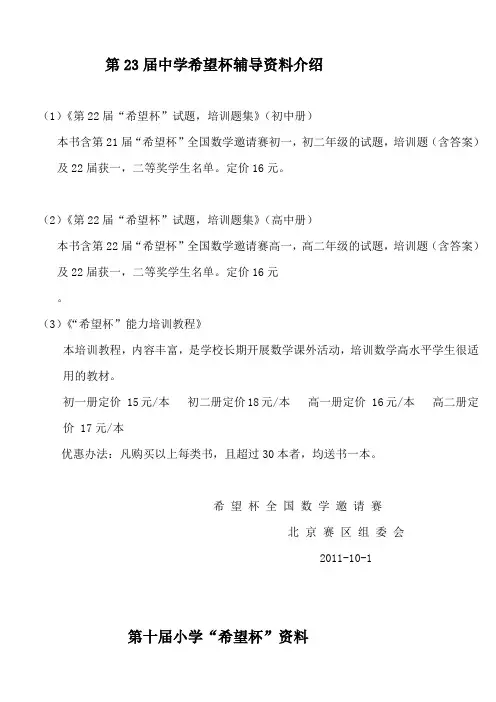 第23届中学希望杯辅导资料介绍

(1)《第22届“希望杯”试题，培训题集》(初中册)

本书含第21届“希望杯”全国数学邀请赛初一，初二年级的试题，培训题(含答案)及22届获一，二等奖学生名单。定价16元。

(2)《第22届“希望杯”试题，培训题集》(高中册)

本书含第22届“希望杯”全国数学邀请赛高一，高二年级的试题，培训题(含答案)及22届获一，二等奖学生名单。定价16元

。

(3)《“希望杯”能力培训教程》

本培训教程，内容丰富，是学校长期开展数学课外活动，培训数学高水平学生很适用的教材。

初一册定价 15元/本 初二册定价18元/本 高一册定价 16元/本 高二册定价 17元/本

优惠办法：凡购买以上每类书，且超过30本者，均送书一本。

希望杯全国数学邀请赛

北京赛区组委会

2011-10-1

第十届小学“希望杯”资料